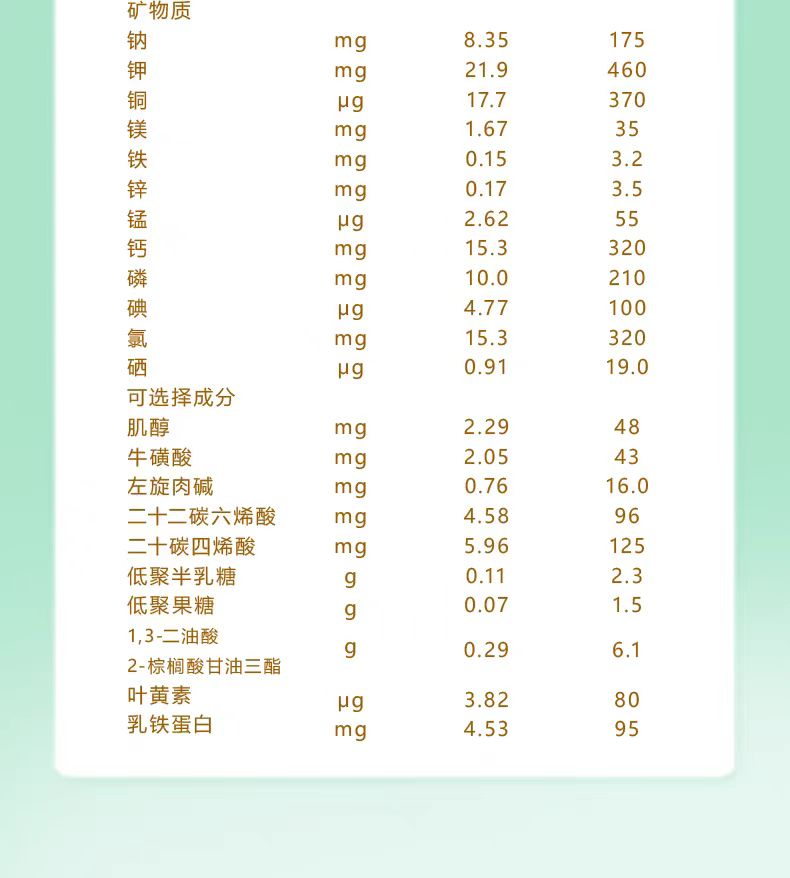 | 矿物质 | | | |
|---|---|---|---|
| 钠 | mg | 8.35 | 175 |
| 钾 | mg | 21.9 | 460 |
| 铜 | μg | 17.7 | 370 |
| 镁 | mg | 1.67 | 35 |
| 铁 | mg | 0.15 | 3.2 |
| 锌 | mg | 0.17 | 3.5 |
| 锰 | μg | 2.62 | 55 |
| 钙 | mg | 15.3 | 320 |
| 磷 | mg | 10.0 | 210 |
| 碘 | μg | 4.77 | 100 |
| 氯 | mg | 15.3 | 320 |
| 硒 | μg | 0.91 | 19.0 |
| 可选择成分 | | | |
| 肌醇 | mg | 2.29 | 48 |
| 牛磺酸 | mg | 2.05 | 43 |
| 左旋肉碱 | mg | 0.76 | 16.0 |
| 二十二碳六烯酸 | mg | 4.58 | 96 |
| 二十碳四烯酸 | mg | 5.96 | 125 |
| 低聚半乳糖 | g | 0.11 | 2.3 |
| 低聚果糖 | g | 0.07 | 1.5 |
| 1,3-二油酸 2-棕榈酸甘油三酯 | g | 0.29 | 6.1 |
| 叶黄素 | μg | 3.82 | 80 |
| 乳铁蛋白 | mg | 4.53 | 95 |